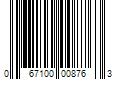 0 67100 00876 3